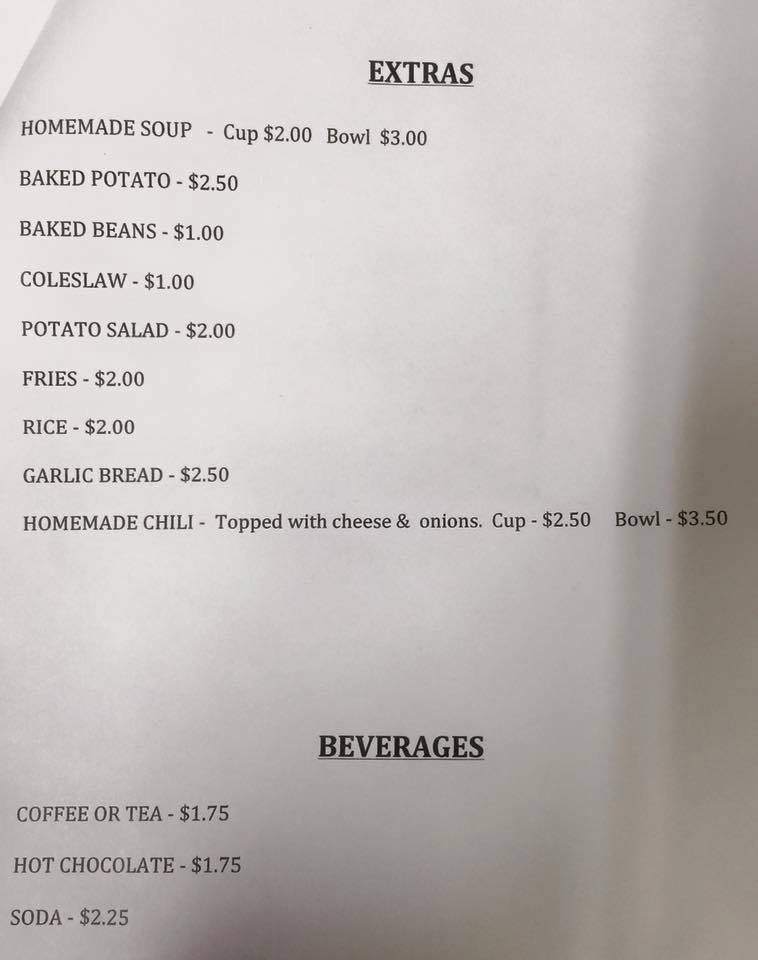 EXTRAS

HOMEMADE SOUP - Cup $2.00 Bowl $3.00

BAKED POTATO - $2.50

BAKED BEANS - $1.00

COLESLAW - $1.00

POTATO SALAD - $2.00

FRIES - $2.00

RICE - $2.00

GARLIC BREAD - $2.50

HOMEMADE CHILI - Topped with cheese & onions. Cup - $2.50 Bowl - $3.50

BEVERAGES

COFFEE OR TEA - $1.75

HOT CHOCOLATE - $1.75

SODA - $2.25